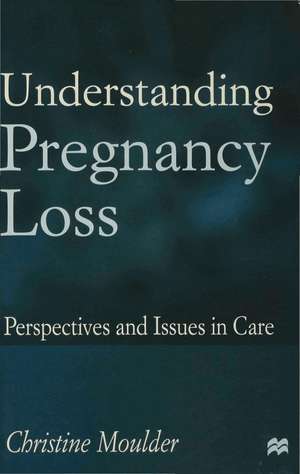 Understanding
Pregnancy
Loss

Perspectives and Issues in Care

Christine Moulder